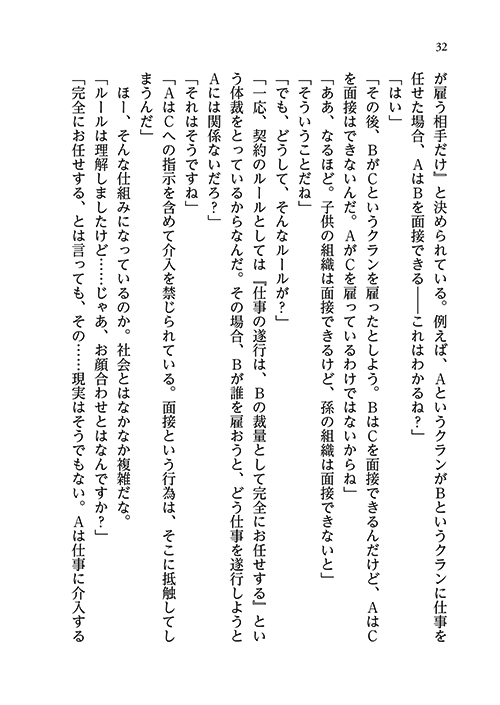 32

が雇う相手だけ』と決められている。例えば、AというクランがBというクランに仕事を任せた場合、AはBを面接できる——これはわかるね？」

「はい」

「その後、BがCというクランを雇ったとしよう。BはCを面接できるんだけど、AはCを面接はできないんだ。AがCを雇っているわけではないからね」

「ああ、なるほど。子供の組織は面接できるけど、孫の組織は面接できないと」

「そういうことだね」

「でも、どうして、そんなルールが？」

「一応、契約のルールとしては『仕事の遂行は、Bの裁量として完全にお任せする』という体裁をとっているからなんだ。その場合、Bが誰を雇おうと、どう仕事を遂行しようとAには関係ないだろ？」

「それはそうですね」

「AはCへの指示を含めて介入を禁じられている。面接という行為は、そこに抵触してしまうんだ」

ほー、そんな仕組みになっているのか。社会とはなかなか複雑だな。

「ルールは理解しましたけど……じゃあ、お顔合わせとはなんですか？」

「完全にお任せする、とは言っても、その……現実はそうでもない。Aは仕事に介入する